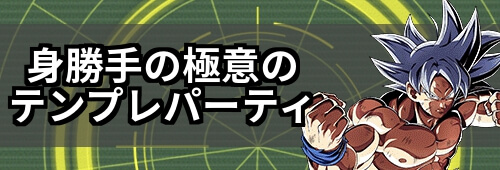 身勝手の極意の
テンプレパーティ